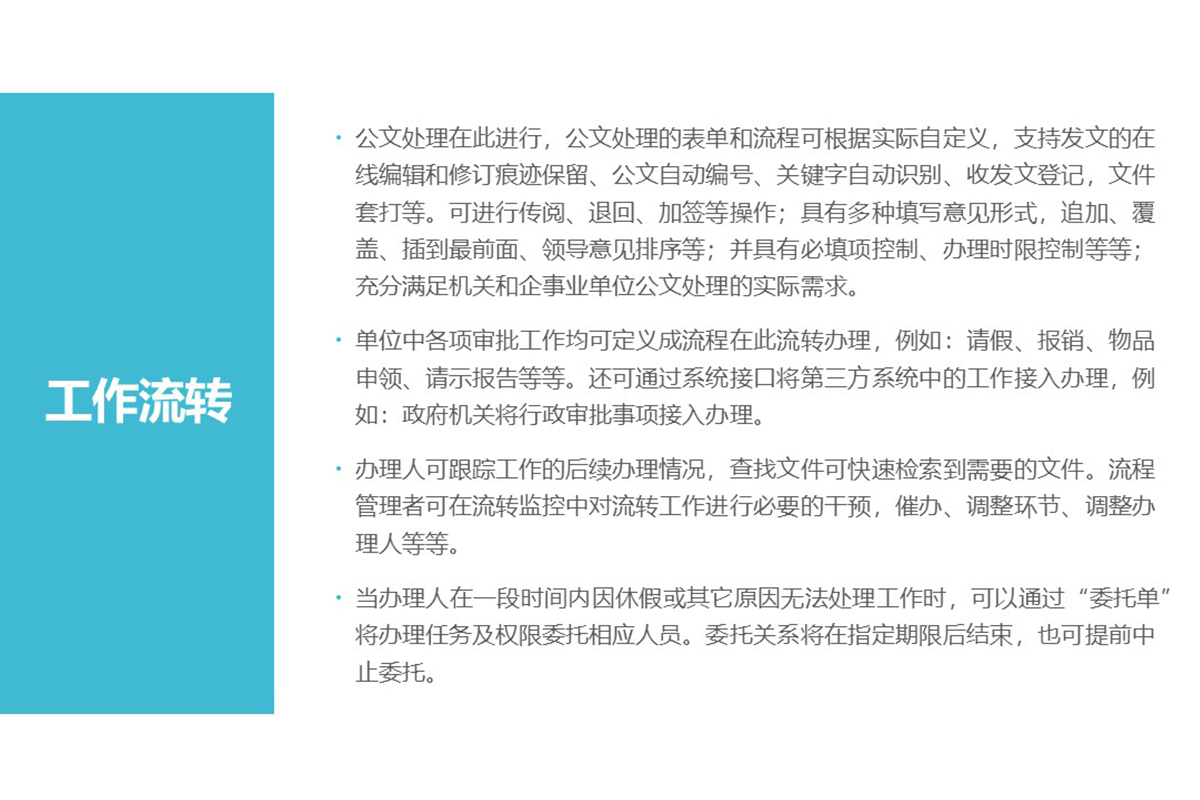 工作流转

• 公文处理在此进行，公文处理的表单和流程可根据实际自定义，支持发文的在线编辑和修订痕迹保留、公文自动编号、关键字自动识别、收发文登记，文件套打等。可进行传阅、退回、加签等操作；具有多种填写意见形式，追加、覆盖、插到最前面、领导意见排序等；并具有必填项控制、办理时限控制等等；充分满足机关和企事业单位公文处理的实际需求。

• 单位中各项审批工作均可定义成流程在此流转办理，例如：请假、报销、物品申领、请示报告等等。还可通过系统接口将第三方系统中的工作接入办理，例如：政府机关将行政审批事项接入办理。

• 办理人可跟踪工作的后续办理情况，查找文件可快速检索到需要的文件。流程管理者可在流转监控中对流转工作进行必要的干预，催办、调整环节、调整办理人等等。

• 当办理人在一段时间内因休假或其它原因无法处理工作时，可以通过“委托单”将办理任务及权限委托相应人员。委托关系将在指定期限后结束，也可提前中止委托。